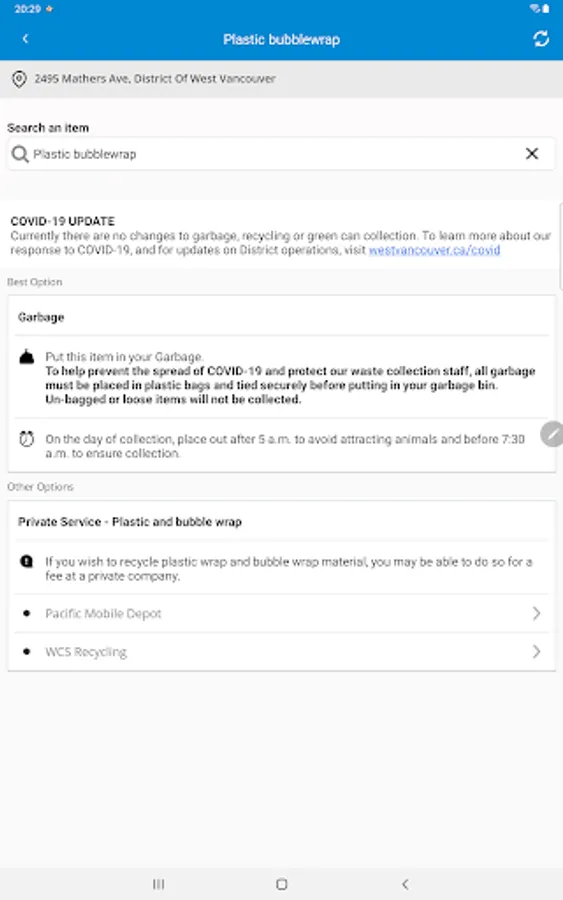 20:29

Plastic bubblewrap

2495 Mathers Ave, District Of West Vancouver

Search an item

Plastic bubblewrap

COVID-19 UPDATE
Currently there are no changes to garbage, recycling or green can collection. To learn more about our response to COVID-19, and for updates on District operations, visit westvancouver.ca/covid

Best Option

Garbage

Put this item in your Garbage.
To help prevent the spread of COVID-19 and protect our waste collection staff, all garbage must be placed in plastic bags and tied securely before putting in your garbage bin. Un-bagged or loose items will not be collected.

On the day of collection, place out after 5 a.m. to avoid attracting animals and before 7:30 a.m. to ensure collection.

Other Options

Private Service - Plastic and bubble wrap

If you wish to recycle plastic wrap and bubble wrap material, you may be able to do so for a fee at a private company.

Pacific Mobile Depot

WCS Recycling